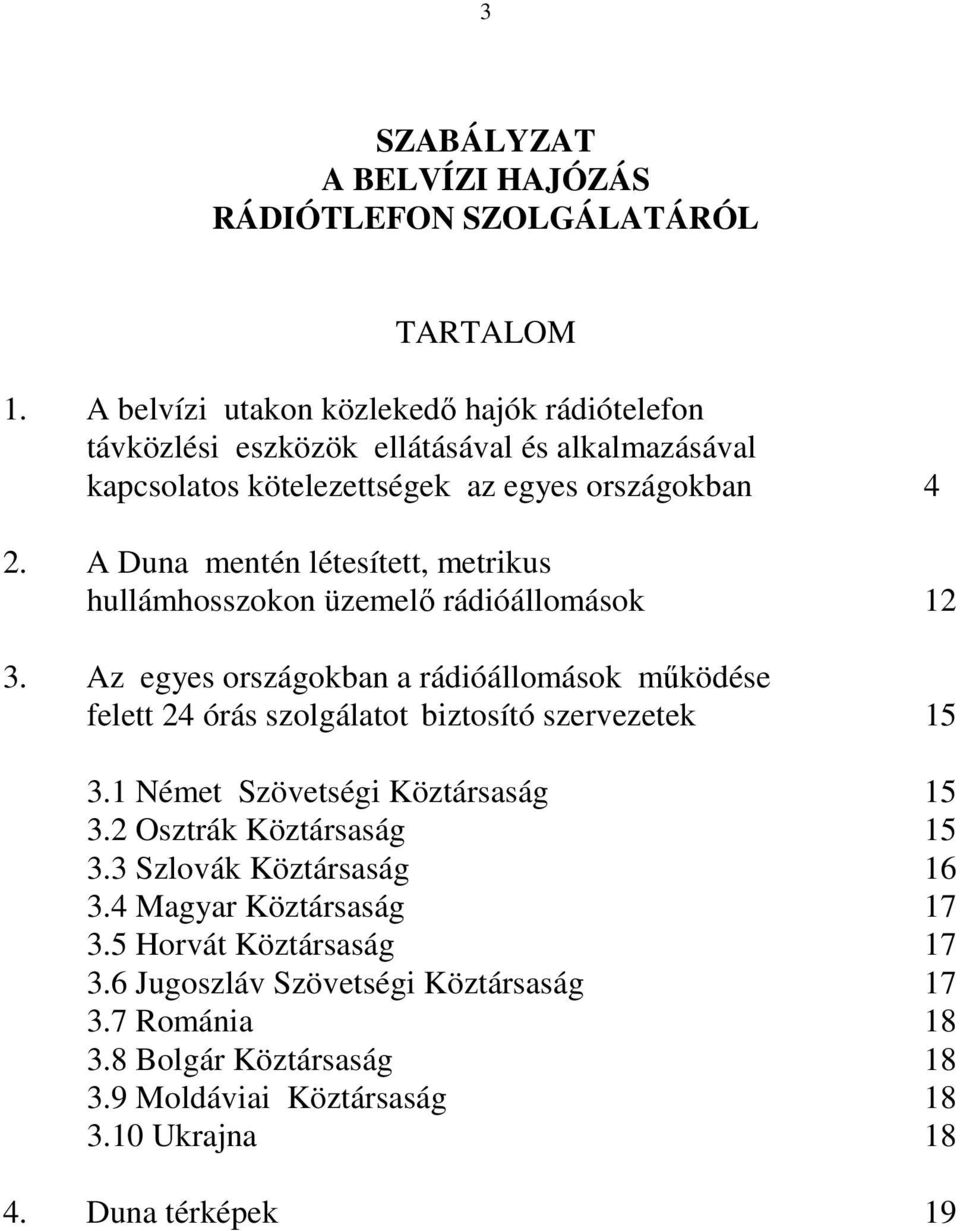 3

SZABÁLYZAT
A BELVÍZI HAJÓZÁS
RÁDIÓTLEFON SZOLGÁLATÁRÓL

TARTALOM

1. A belvízi utakon közlekedő hajók rádiótelefon távközlési eszközök ellátásával és alkalmazásával kapcsolatos kötelezettségek az egyes országokban 4

2. A Duna mentén létesített, metrikus hullámhosszokon üzemelő rádióállomások 12

3. Az egyes országokban a rádióállomások működése felett 24 órás szolgálatot biztosító szervezetek 15

3.1 Német Szövetségi Köztársaság 15
3.2 Osztrák Köztársaság 15
3.3 Szlovák Köztársaság 16
3.4 Magyar Köztársaság 17
3.5 Horvát Köztársaság 17
3.6 Jugoszláv Szövetségi Köztársaság 17
3.7 Románia 18
3.8 Bolgár Köztársaság 18
3.9 Moldáviai Köztársaság 18
3.10 Ukrajna 18

4. Duna térképek 19